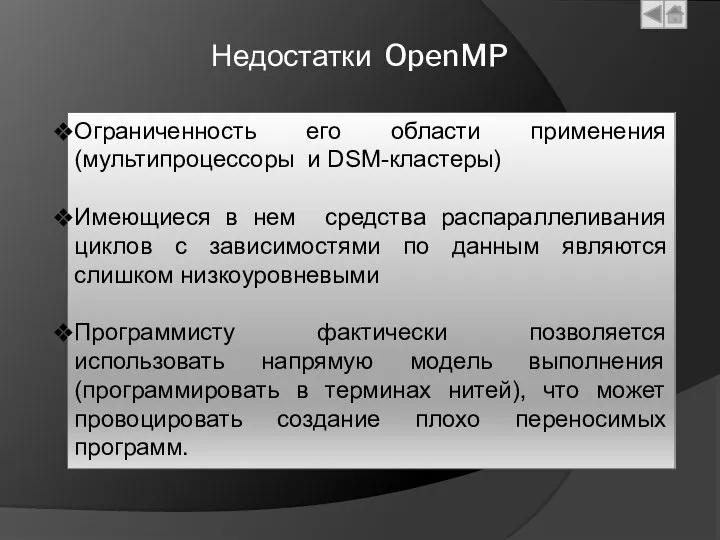 Недостатки OpenMP

❖Ограниченность его области применения (мультипроцессоры и DSM-кластеры)

❖Имеющиеся в нем средства распараллеливания циклов с зависимостями по данным являются слишком низкоуровневыми

❖Программисту фактически позволяется использовать напрямую модель выполнения (программировать в терминах нитей), что может провоцировать создание плохо переносимых программ.